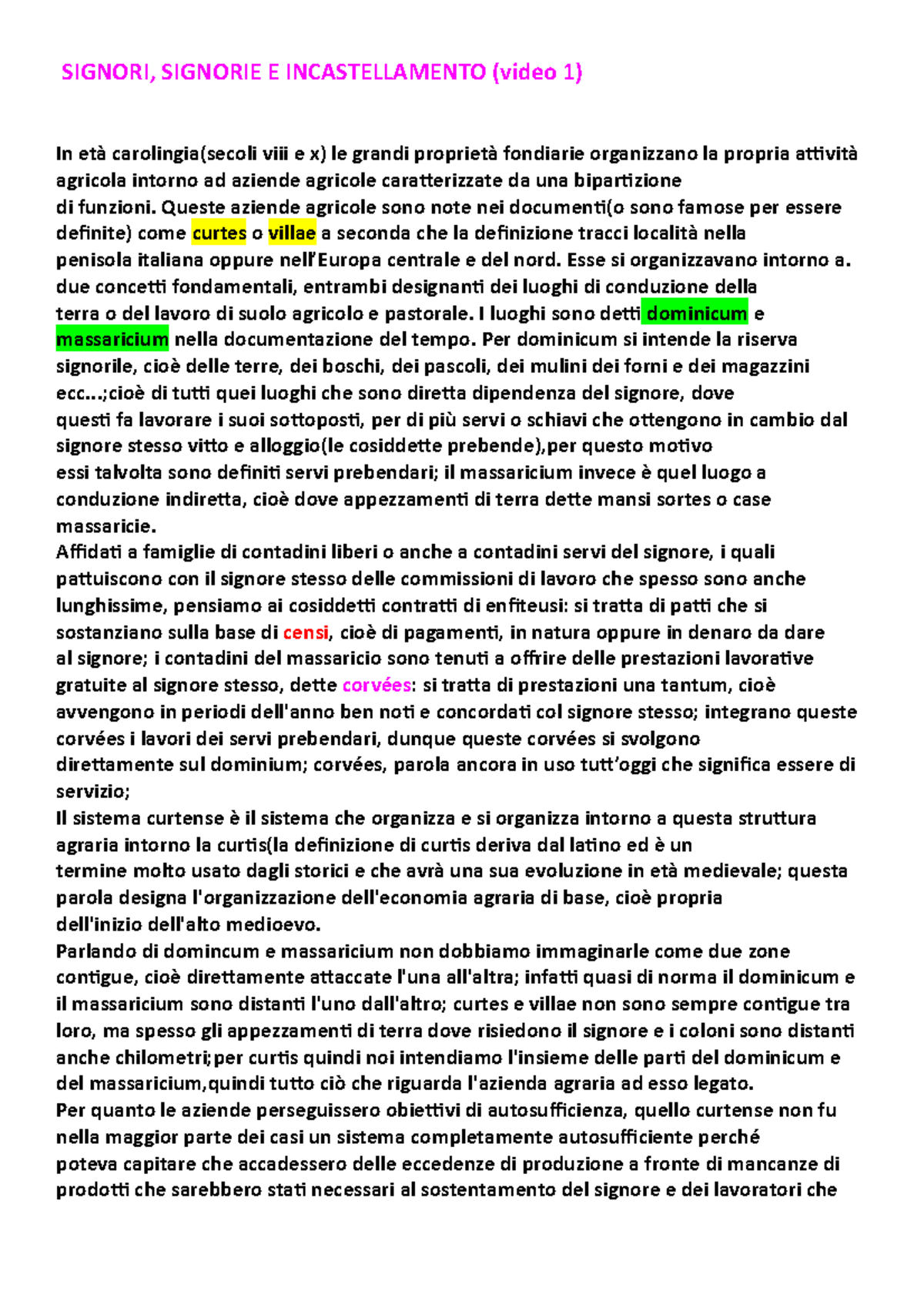 SIGNORI, SIGNORIE E INCASTELLAMENTO (video 1)

In età carolingia(secoli viii e x) le grandi proprietà fondiarie organizzano la propria attività agricola intorno ad aziende agricole caratterizzate da una bipartizione di funzioni. Queste aziende agricole sono note nei documenti(o sono famose per essere definite) come curtes o villae a seconda che la definizione tracci località nella penisola italiana oppure nell'Europa centrale e del nord. Esse si organizzavano intorno a. due concetti fondamentali, entrambi designanti dei luoghi di conduzione della terra o del lavoro di suolo agricolo e pastorale. I luoghi sono detti dominicum e massaricium nella documentazione del tempo. Per dominicum si intende la riserva signorile, cioè delle terre, dei boschi, dei pascoli, dei mulini dei forni e dei magazzini ecc...;cioè di tutti quei luoghi che sono diretta dipendenza del signore, dove questi fa lavorare i suoi sottoposti, per di più servi o schiavi che ottengono in cambio dal signore stesso vitto e alloggio(le cosiddette prebende),per questo motivo essi talvolta sono definiti servi prebendari; il massaricium invece è quel luogo a conduzione indiretta, cioè dove appezzamenti di terra dette mansi sortes o case massaricie.
Affidati a famiglie di contadini liberi o anche a contadini servi del signore, i quali pattuiscono con il signore stesso delle commissioni di lavoro che spesso sono anche lunghissime, pensiamo ai cosiddetti contratti di enfiteusi: si tratta di patti che si sostanziano sulla base di censi, cioè di pagamenti, in natura oppure in denaro da dare al signore; i contadini del massaricio sono tenuti a offrire delle prestazioni lavorative gratuite al signore stesso, dette corvées: si tratta di prestazioni una tantum, cioè avvengono in periodi dell'anno ben noti e concordati col signore stesso; integrano queste corvées i lavori dei servi prebendari, dunque queste corvées si svolgono direttamente sul dominium; corvées, parola ancora in uso tutt'oggi che significa essere di servizio;
Il sistema curtense è il sistema che organizza e si organizza intorno a questa struttura agraria intorno la curtis(la definizione di curtis deriva dal latino ed è un termine molto usato dagli storici e che avrà una sua evoluzione in età medievale; questa parola designa l'organizzazione dell'economia agraria di base, cioè propria dell'inizio dell'alto medioevo.
Parlando di domincum e massaricium non dobbiamo immaginarle come due zone contigue, cioè direttamente attaccate l'una all'altra; infatti quasi di norma il dominicum e il massaricium sono distanti l'uno dall'altro; curtes e villae non sono sempre contigue tra loro, ma spesso gli appezzamenti di terra dove risiedono il signore e i coloni sono distanti anche chilometri;per curtis quindi noi intendiamo l'insieme delle parti del dominicum e del massaricium,quindi tutto ciò che riguarda l'azienda agraria ad esso legato.
Per quanto le aziende perseguissero obiettivi di autosufficienza, quello curtense non fu nella maggior parte dei casi un sistema completamente autosufficiente perché poteva capitare che accadessero delle eccedenze di produzione a fronte di mancanze di prodotti che sarebbero stati necessari al sostentamento del signore e dei lavoratori che